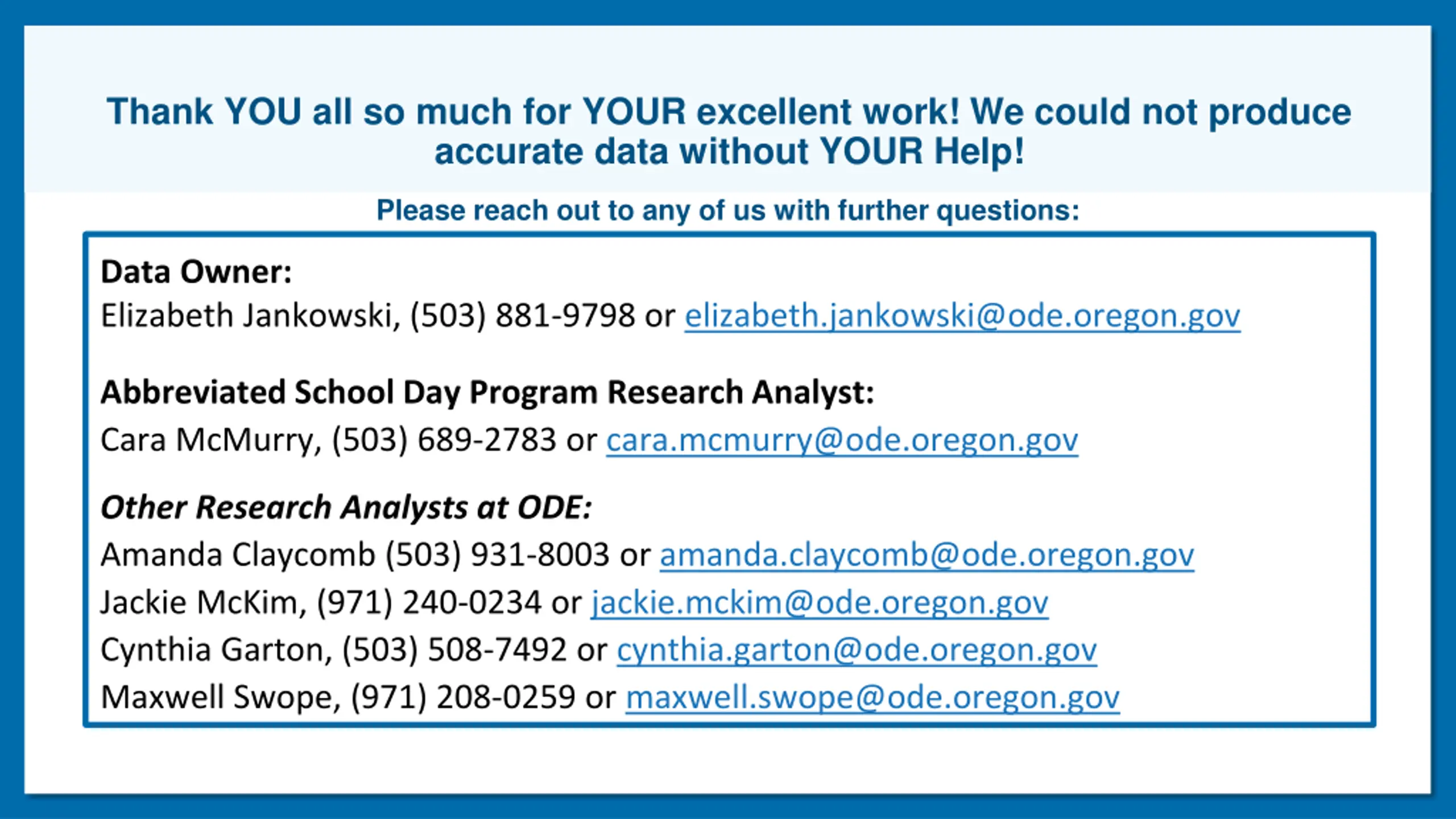 Thank YOU all so much for YOUR excellent work! We could not produce accurate data without YOUR Help!

Please reach out to any of us with further questions:

Data Owner:
Elizabeth Jankowski, (503) 881-9798 or elizabeth.jankowski@ode.oregon.gov

Abbreviated School Day Program Research Analyst:
Cara McMurry, (503) 689-2783 or cara.mcmurry@ode.oregon.gov

Other Research Analysts at ODE:
Amanda Claycomb (503) 931-8003 or amanda.claycomb@ode.oregon.gov
Jackie McKim, (971) 240-0234 or jackie.mckim@ode.oregon.gov
Cynthia Garton, (503) 508-7492 or cynthia.garton@ode.oregon.gov
Maxwell Swope, (971) 208-0259 or maxwell.swope@ode.oregon.gov